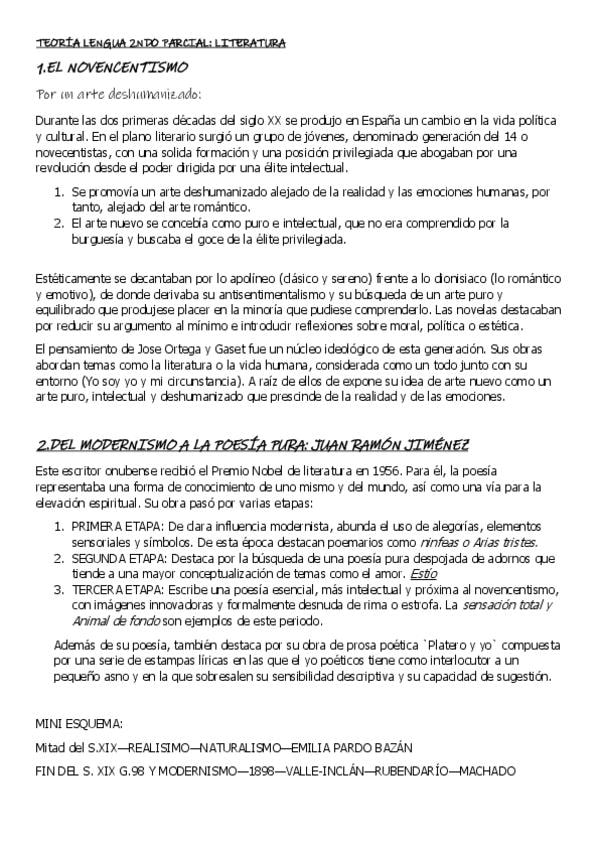 TEORÍA LENGUA 2NDO PARCIAL: LITERATURA

1.EL NOVENCENTISMO

Por un arte deshumanizado:

Durante las dos primeras décadas del siglo XX se produjo en España un cambio en la vida política y cultural. En el plano literario surgió un grupo de jóvenes, denominado generación del 14 o novecentistas, con una solida formación y una posición privilegiada que abogaban por una revolución desde el poder dirigida por una élite intelectual.

1. Se promovía un arte deshumanizado alejado de la realidad y las emociones humanas, por tanto, alejado del arte romántico.
2. El arte nuevo se concebía como puro e intelectual, que no era comprendido por la burguesía y buscaba el goce de la élite privilegiada.

Estéticamente se decantaban por lo apolíneo (clásico y sereno) frente a lo dionisiaco (lo romántico y emotivo), de donde derivaba su antisentimentalismo y su búsqueda de un arte puro y equilibrado que produjese placer en la minoría que pudiese comprenderlo. Las novelas destacaban por reducir su argumento al mínimo e introducir reflexiones sobre moral, política o estética.

El pensamiento de Jose Ortega y Gaset fue un núcleo ideológico de esta generación. Sus obras abordan temas como la literatura o la vida humana, considerada como un todo junto con su entorno (Yo soy yo y mi circunstancia). A raíz de ellos de expone su idea de arte nuevo como un arte puro, intelectual y deshumanizado que prescinde de la realidad y de las emociones.

2.DEL MODERNISMO A LA POESÍA PURA: JUAN RAMÓN JIMÉNEZ

Este escritor onubense recibió el Premio Nobel de literatura en 1956. Para él, la poesía representaba una forma de conocimiento de uno mismo y del mundo, así como una vía para la elevación espiritual. Su obra pasó por varias etapas:

1. PRIMERA ETAPA: De clara influencia modernista, abunda el uso de alegorías, elementos sensoriales y símbolos. De esta época destacan poemarios como ninfeas o Arias tristes.
2. SEGUNDA ETAPA: Destaca por la búsqueda de una poesía pura despojada de adornos que tiende a una mayor conceptualización de temas como el amor. Estío
3. TERCERA ETAPA: Escribe una poesía esencial, más intelectual y próxima al novencentismo, con imágenes innovadoras y formalmente desnuda de rima o estrofa. La sensación total y Animal de fondo son ejemplos de este periodo.

Además de su poesía, también destaca por su obra de prosa poética `Platero y yo` compuesta por una serie de estampas líricas en las que el yo poéticos tiene como interlocutor a un pequeño asno y en la que sobresalen su sensibilidad descriptiva y su capacidad de sugestión.

MINI ESQUEMA:

Mitad del S.XIX—REALISIMO—NATURALISMO—EMILIA PARDO BAZÁN

FIN DEL S. XIX G.98 Y MODERNISMO—1898—VALLE-INCLÁN—RUBENDARÍO—MACHADO